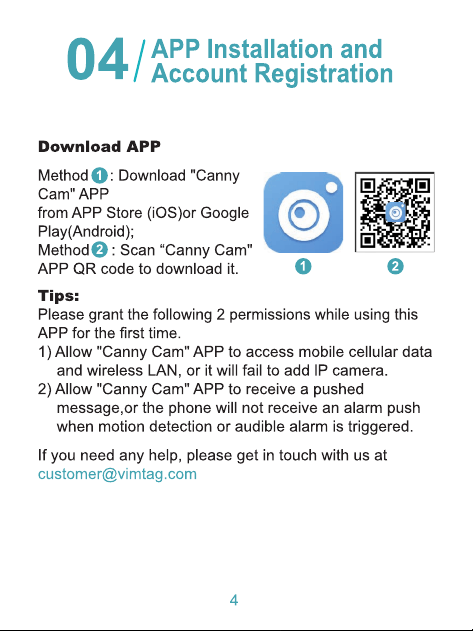 04 / APP Installation and Account Registration

Download APP

Method 1 : Download "Canny Cam" APP from APP Store (iOS)or Google Play(Android);
Method 2 : Scan “Canny Cam" APP QR code to download it.

1 2

Tips:
Please grant the following 2 permissions while using this APP for the first time.
1) Allow "Canny Cam" APP to access mobile cellular data and wireless LAN, or it will fail to add IP camera.
2) Allow "Canny Cam" APP to receive a pushed message,or the phone will not receive an alarm push when motion detection or audible alarm is triggered.

If you need any help, please get in touch with us at customer@vimtag.com

4